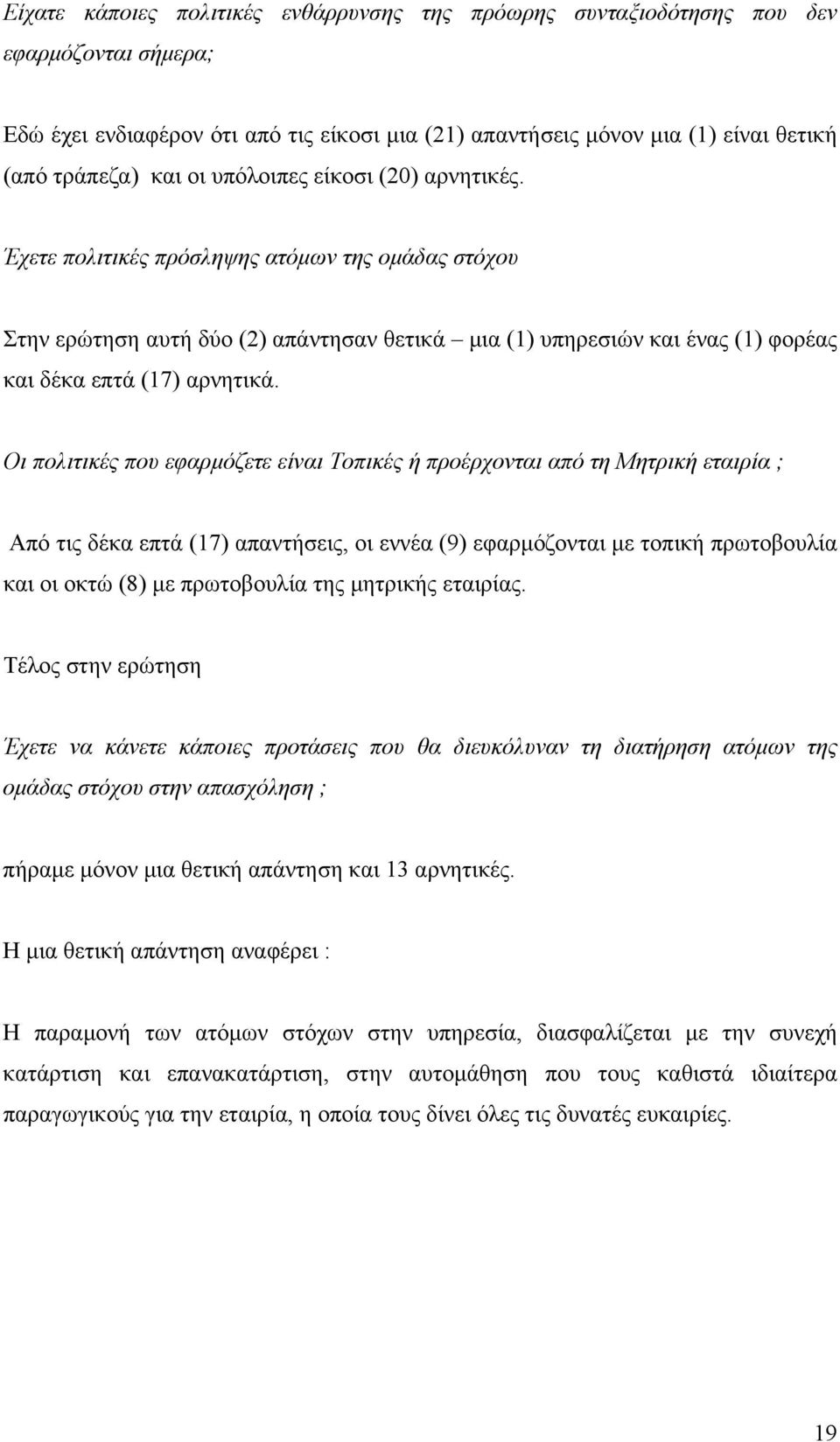 Είχατε κάποιες πολιτικές ενθάρρυνσης της πρόωρης συνταξιοδότησης που δεν εφαρμόζονται σήμερα;

Εδώ έχει ενδιαφέρον ότι από τις είκοσι μια (21) απαντήσεις μόνον μια (1) είναι θετική (από τράπεζα) και οι υπόλοιπες είκοσι (20) αρνητικές.

Έχετε πολιτικές πρόσληψης ατόμων της ομάδας στόχου

Στην ερώτηση αυτή δύο (2) απάντησαν θετικά – μια (1) υπηρεσιών και ένας (1) φορέας και δέκα επτά (17) αρνητικά.

Οι πολιτικές που εφαρμόζετε είναι Τοπικές ή προέρχονται από τη Μητρική εταιρία ;

Από τις δέκα επτά (17) απαντήσεις, οι εννέα (9) εφαρμόζονται με τοπική πρωτοβουλία και οι οκτώ (8) με πρωτοβουλία της μητρικής εταιρίας.

Τέλος στην ερώτηση

Έχετε να κάνετε κάποιες προτάσεις που θα διευκόλυναν τη διατήρηση ατόμων της ομάδας στόχου στην απασχόληση ;

πήραμε μόνον μια θετική απάντηση και 13 αρνητικές.

Η μια θετική απάντηση αναφέρει :

Η παραμονή των ατόμων στόχων στην υπηρεσία, διασφαλίζεται με την συνεχή κατάρτιση και επανακατάρτιση, στην αυτομάθηση που τους καθιστά ιδιαίτερα παραγωγικούς για την εταιρία, η οποία τους δίνει όλες τις δυνατές ευκαιρίες.

19